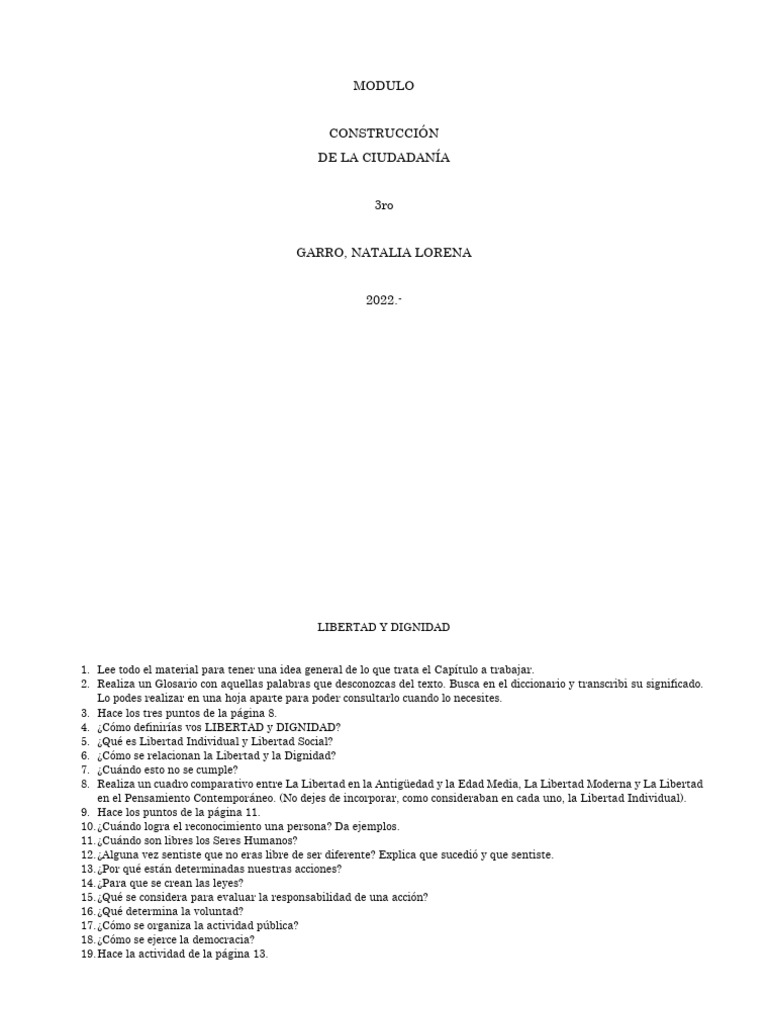 MODULO

CONSTRUCCIÓN
DE LA CIUDADANÍA

3ro

GARRO, NATALIA LORENA

2022.-

LIBERTAD Y DIGNIDAD

1. Lee todo el material para tener una idea general de lo que trata el Capítulo a trabajar.
2. Realiza un Glosario con aquellas palabras que desconozcas del texto. Busca en el diccionario y transcribí su significado. Lo podes realizar en una hoja aparte para poder consultarlo cuando lo necesites.
3. Hace los tres puntos de la página 8.
4. ¿Cómo definirías vos LIBERTAD y DIGNIDAD?
5. ¿Qué es Libertad Individual y Libertad Social?
6. ¿Cómo se relacionan la Libertad y la Dignidad?
7. ¿Cuándo esto no se cumple?
8. Realiza un cuadro comparativo entre La Libertad en la Antigüedad y la Edad Media, La Libertad Moderna y La Libertad en el Pensamiento Contemporáneo. (No dejes de incorporar, como consideraban en cada uno, la Libertad Individual).
9. Hace los puntos de la página 11.
10. ¿Cuándo logra el reconocimiento una persona? Da ejemplos.
11. ¿Cuándo son libres los Seres Humanos?
12. ¿Alguna vez sentiste que no eras libre de ser diferente? Explica que sucedió y que sentiste.
13. ¿Por qué están determinadas nuestras acciones?
14. ¿Para que se crean las leyes?
15. ¿Qué se considera para evaluar la responsabilidad de una acción?
16. ¿Qué determina la voluntad?
17. ¿Cómo se organiza la actividad pública?
18. ¿Cómo se ejerce la democracia?
19. Hace la actividad de la página 13.